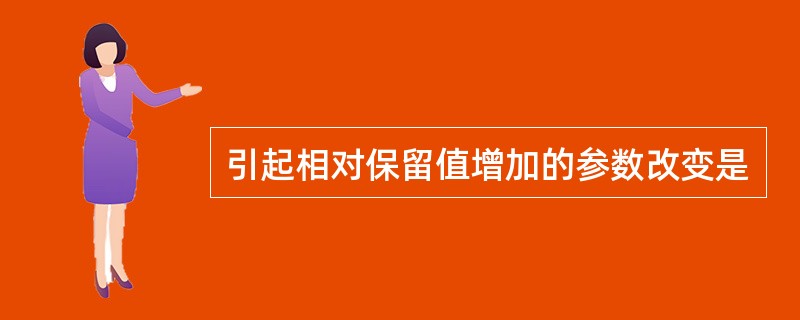 引起相对保留值增加的参数改变是